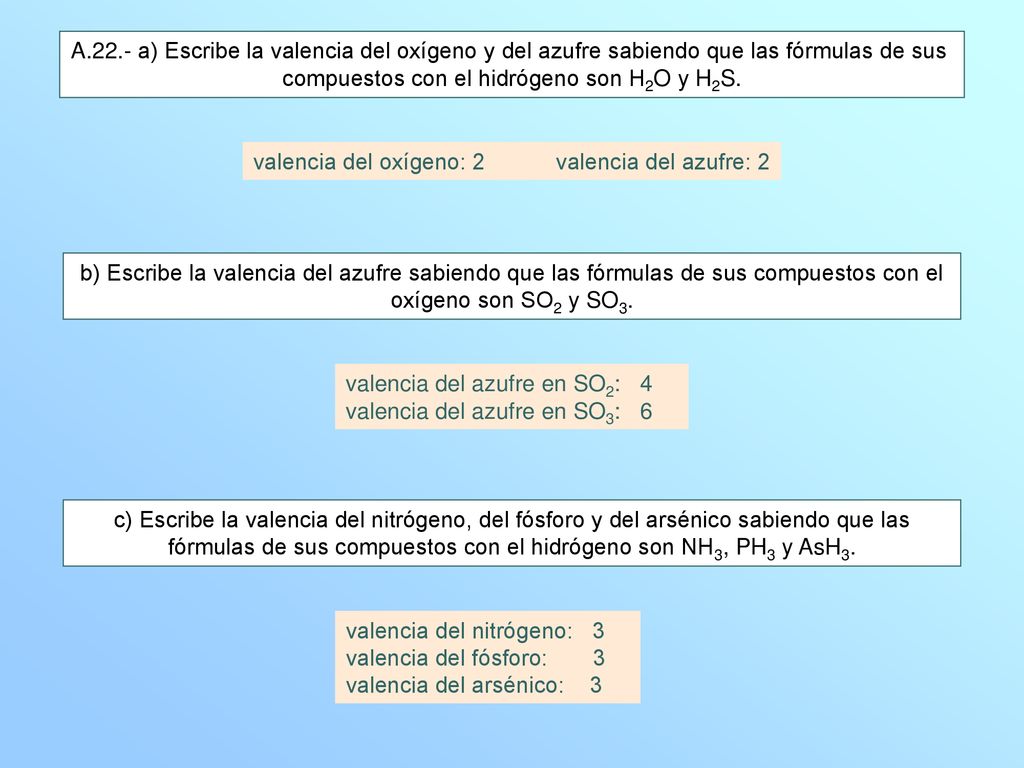 A.22.- a) Escribe la valencia del oxígeno y del azufre sabiendo que las fórmulas de sus compuestos con el hidrógeno son $H_2O$ y $H_2S$.

valencia del oxígeno: 2 valencia del azufre: 2

b) Escribe la valencia del azufre sabiendo que las fórmulas de sus compuestos con el oxígeno son $SO_2$ y $SO_3$.

valencia del azufre en $SO_2$: 4
valencia del azufre en $SO_3$: 6

c) Escribe la valencia del nitrógeno, del fósforo y del arsénico sabiendo que las fórmulas de sus compuestos con el hidrógeno son $NH_3$, $PH_3$ y $AsH_3$.

valencia del nitrógeno: 3
valencia del fósforo: 3
valencia del arsénico: 3